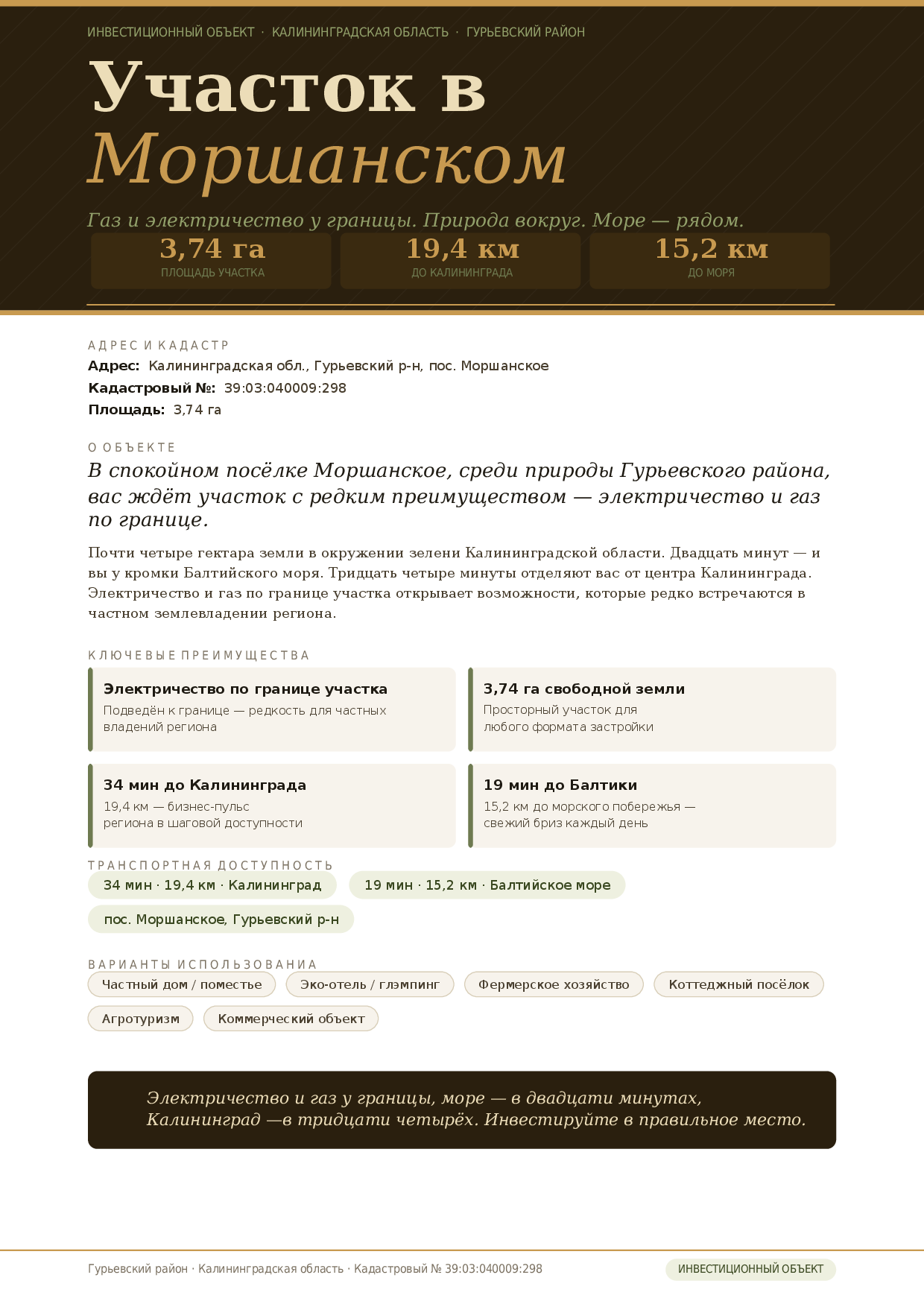 ИНВЕСТИЦИОННЫЙ ОБЪЕКТ · КАЛИНИНГРАДСКАЯ ОБЛАСТЬ · ГУРЬЕВСКИЙ РАЙОН

Участок в Моршанском

Газ и электричество у границы. Природа вокруг. Море — рядом.

3,74 га
ПЛОЩАДЬ УЧАСТКА

19,4 км
ДО КАЛИНИНГРАДА

15,2 км
ДО МОРЯ

АДРЕС И КАДАСТР

Адрес: Калининградская обл., Гурьевский р-н, пос. Моршанское

Кадастровый №: 39:03:040009:298

Площадь: 3,74 га

О ОБЪЕКТЕ

В спокойном посёлке Моршанское, среди природы Гурьевского района, вас ждёт участок с редким преимуществом — электричество и газ по границе.

Почти четыре гектара земли в окружении зелени Калининградской области. Двадцать минут — и вы у кромки Балтийского моря. Тридцать четыре минуты отделяют вас от центра Калининграда. Электричество и газ по границе участка открывает возможности, которые редко встречаются в частном землевладении региона.

КЛЮЧЕВЫЕ ПРЕИМУЩЕСТВА

Электричество по границе участка
Подведён к границе — редкость для частных владений региона

3,74 га свободной земли
Просторный участок для любого формата застройки

34 мин до Калининграда
19,4 км — бизнес-пульс региона в шаговой доступности

19 мин до Балтики
15,2 км до морского побережья — свежий бриз каждый день

ТРАНСПОРТНАЯ ДОСТУПНОСТЬ

34 мин · 19,4 км · Калининград

19 мин · 15,2 км · Балтийское море

пос. Моршанское, Гурьевский р-н

ВАРИАНТЫ ИСПОЛЬЗОВАНИЯ

Частный дом / поместье

Эко-отель / глэмпинг

Фермерское хозяйство

Коттеджный посёлок

Агротуризм

Коммерческий объект

Электричество и газ у границы, море — в двадцати минутах, Калининград —в тридцати четырёх. Инвестируйте в правильное место.

Гурьевский район · Калининградская область · Кадастровый № 39:03:040009:298

ИНВЕСТИЦИОННЫЙ ОБЪЕКТ